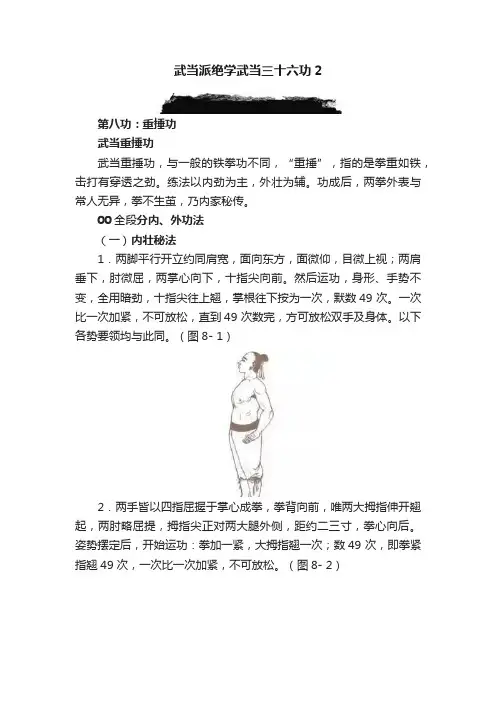 武当派绝学武当三十六功 2

第八功：重捶功

武当重捶功

武当重捶功，与一般的铁拳功不同，“重捶”，指的是拳重如铁，击打有穿透之劲。练法以内劲为主，外壮为辅。功成后，两拳外表与常人无异，拳不生茧，乃内家秘传。

00 全段分内、外功法

（一）内壮秘法

1．两脚平行开立约同肩宽，面向东方，面微仰，目微上视；两肩垂下，肘微屈，两掌心向下，十指尖向前。然后运功，身形、手势不变，全用暗劲，十指尖往上翘，掌根往下按为一次，默数 49 次。一次比一次加紧，不可放松，直到 49 次数完，方可放松双手及身体。以下各势要领均与此同。（图 8- 1）

2．两手皆以四指屈握于掌心成拳，拳背向前，唯两大拇指伸开翘起，两肘略屈提，拇指尖正对两大腿外侧，距约二三寸，拳心向后。姿势摆定后，开始运功：拳加一紧，大拇指翘一次；数 49 次，即拳紧指翘 49 次，一次比一次加紧，不可放松。（图 8- 2）